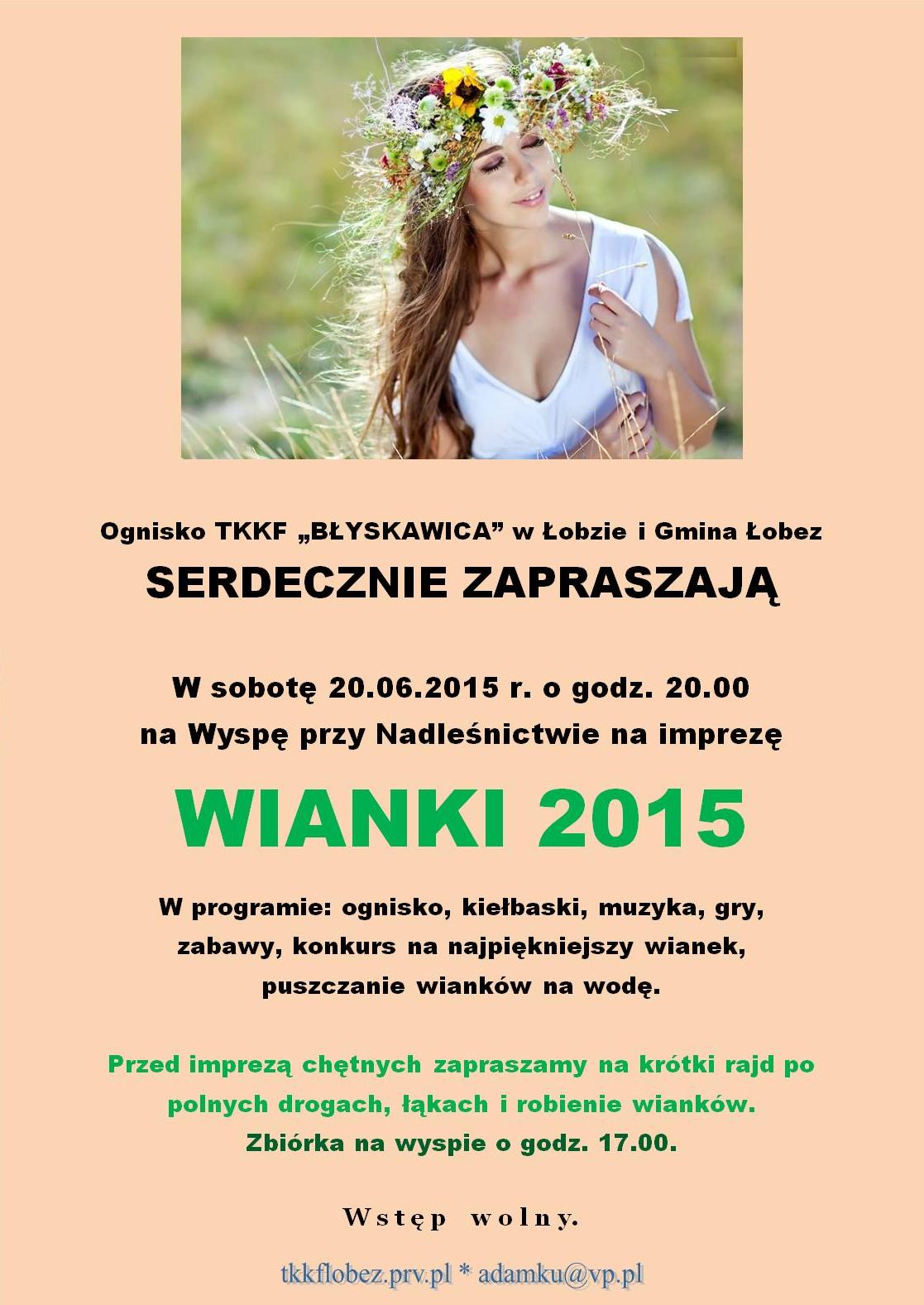 Ognisko TKKF „BŁYSKAWICA” w Łobzie i Gmina Łobez

SERDECZNIE ZAPRASZAJĄ

W sobotę 20.06.2015 r. o godz. 20.00
na Wyspę przy Nadleśnictwie na imprezę

WIANKI 2015

W programie: ognisko, kiełbaski, muzyka, gry, zabawy, konkurs na najpiękniejszy wianek, puszczanie wianków na wodę.

Przed imprezą chętnych zapraszamy na krótki rajd po polnych drogach, łąkach i robienie wianków.
Zbiórka na wyspie o godz. 17.00.

Wstęp wolny.

tkkflobez.prv.pl * adamku@vp.pl